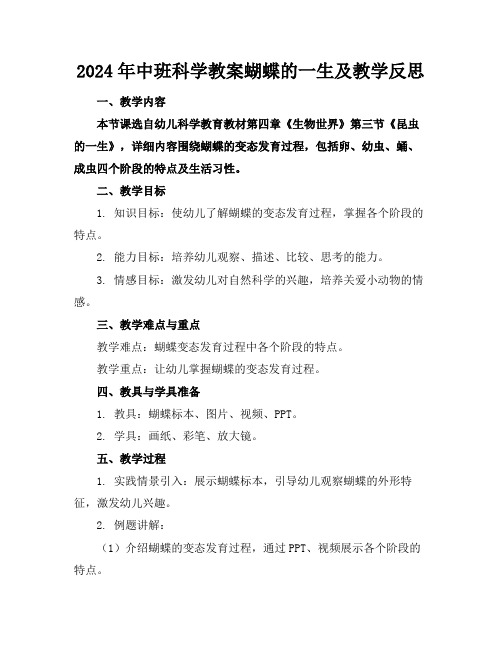 2024年中班科学教案蝴蝶的一生及教学反思

一、教学内容

本节课选自幼儿科学教育教材第四章《生物世界》第三节《昆虫的一生》，详细内容围绕蝴蝶的变态发育过程，包括卵、幼虫、蛹、成虫四个阶段的特点及生活习性。

二、教学目标

1. 知识目标：使幼儿了解蝴蝶的变态发育过程，掌握各个阶段的特点。

2. 能力目标：培养幼儿观察、描述、比较、思考的能力。

3. 情感目标：激发幼儿对自然科学的兴趣，培养关爱小动物的情感。

三、教学难点与重点

教学难点：蝴蝶变态发育过程中各个阶段的特点。

教学重点：让幼儿掌握蝴蝶的变态发育过程。

四、教具与学具准备

1. 教具：蝴蝶标本、图片、视频、PPT。

2. 学具：画纸、彩笔、放大镜。

五、教学过程

1. 实践情景引入：展示蝴蝶标本，引导幼儿观察蝴蝶的外形特征，激发幼儿兴趣。

2. 例题讲解：

（1）介绍蝴蝶的变态发育过程，通过PPT、视频展示各个阶段的特点。